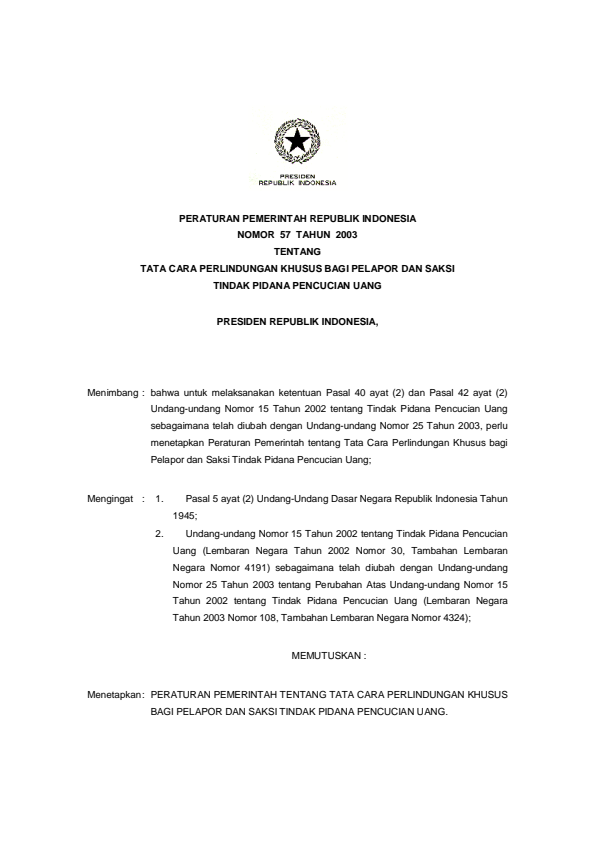 PRESIDEN
REPUBLIK INDONESIA

PERATURAN PEMERINTAH REPUBLIK INDONESIA
NOMOR 57 TAHUN 2003
TENTANG
TATA CARA PERLINDUNGAN KHUSUS BAGI PELAPOR DAN SAKSI
TINDAK PIDANA PENCUCIAN UANG

PRESIDEN REPUBLIK INDONESIA,

Menimbang : bahwa untuk melaksanakan ketentuan Pasal 40 ayat (2) dan Pasal 42 ayat (2) Undang-undang Nomor 15 Tahun 2002 tentang Tindak Pidana Pencucian Uang sebagaimana telah diubah dengan Undang-undang Nomor 25 Tahun 2003, perlu menetapkan Peraturan Pemerintah tentang Tata Cara Perlindungan Khusus bagi Pelapor dan Saksi Tindak Pidana Pencucian Uang;

Mengingat : 1. Pasal 5 ayat (2) Undang-Undang Dasar Negara Republik Indonesia Tahun 1945;

2. Undang-undang Nomor 15 Tahun 2002 tentang Tindak Pidana Pencucian Uang (Lembaran Negara Tahun 2002 Nomor 30, Tambahan Lembaran Negara Nomor 4191) sebagaimana telah diubah dengan Undang-undang Nomor 25 Tahun 2003 tentang Perubahan Atas Undang-undang Nomor 15 Tahun 2002 tentang Tindak Pidana Pencucian Uang (Lembaran Negara Tahun 2003 Nomor 108, Tambahan Lembaran Negara Nomor 4324);

MEMUTUSKAN :

Menetapkan: PERATURAN PEMERINTAH TENTANG TATA CARA PERLINDUNGAN KHUSUS BAGI PELAPOR DAN SAKSI TINDAK PIDANA PENCUCIAN UANG.